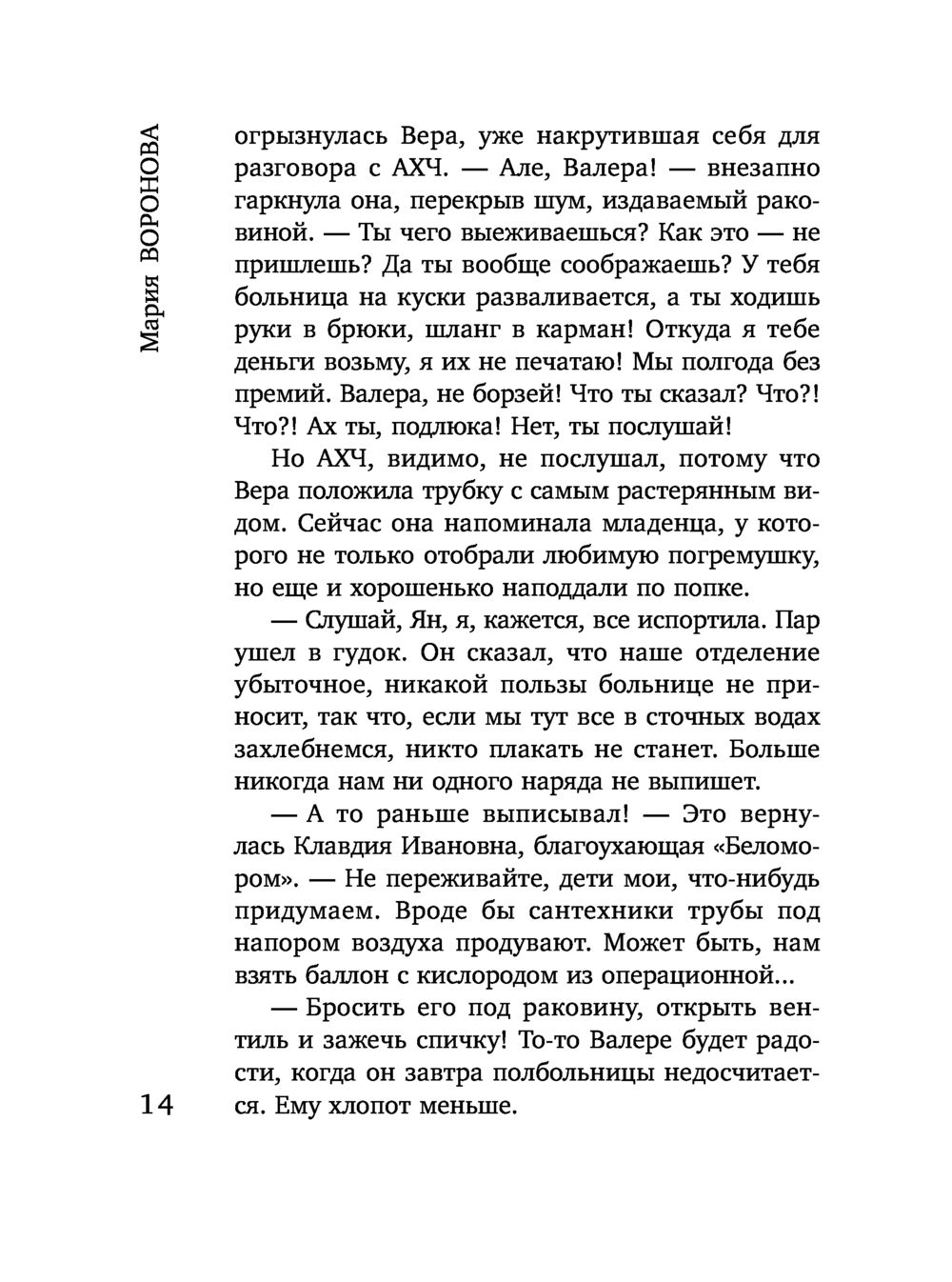 Мария ВОРОНОВА

огрызнулась Вера, уже накрутившая себя для разговора с АХЧ. — Але, Валера! — внезапно гаркнула она, перекрыв шум, издаваемый раковиной. — Ты чего выеживаешься? Как это — не пришлешь? Да ты вообще соображаешь? У тебя больница на куски разваливается, а ты ходишь руки в брюки, шланг в карман! Откуда я тебе деньги возьму, я их не печатаю! Мы полгода без премий. Валера, не борзей! Что ты сказал? Что?! Что?! Ах ты, подлюка! Нет, ты послушай!

Но АХЧ, видимо, не послушал, потому что Вера положила трубку с самым растерянным видом. Сейчас она напоминала младенца, у которого не только отобрали любимую погремушку, но еще и хорошенько наподдали по попке.

— Слушай, Ян, я, кажется, все испортила. Пар ушел в гудок. Он сказал, что наше отделение убыточное, никакой пользы больнице не приносит, так что, если мы тут все в сточных водах захлебнемся, никто плакать не станет. Больше никогда нам ни одного наряда не выпишет.

— А то раньше выписывал! — Это вернулась Клавдия Ивановна, благоухающая «Беломором». — Не переживайте, дети мои, что-нибудь придумаем. Вроде бы сантехники трубы под напором воздуха продувают. Может быть, нам взять баллон с кислородом из операционной...

— Бросить его под раковину, открыть вентиль и зажечь спичку! То-то Валере будет радости, когда он завтра полбольницы недосчитается. Ему хлопот меньше.

14